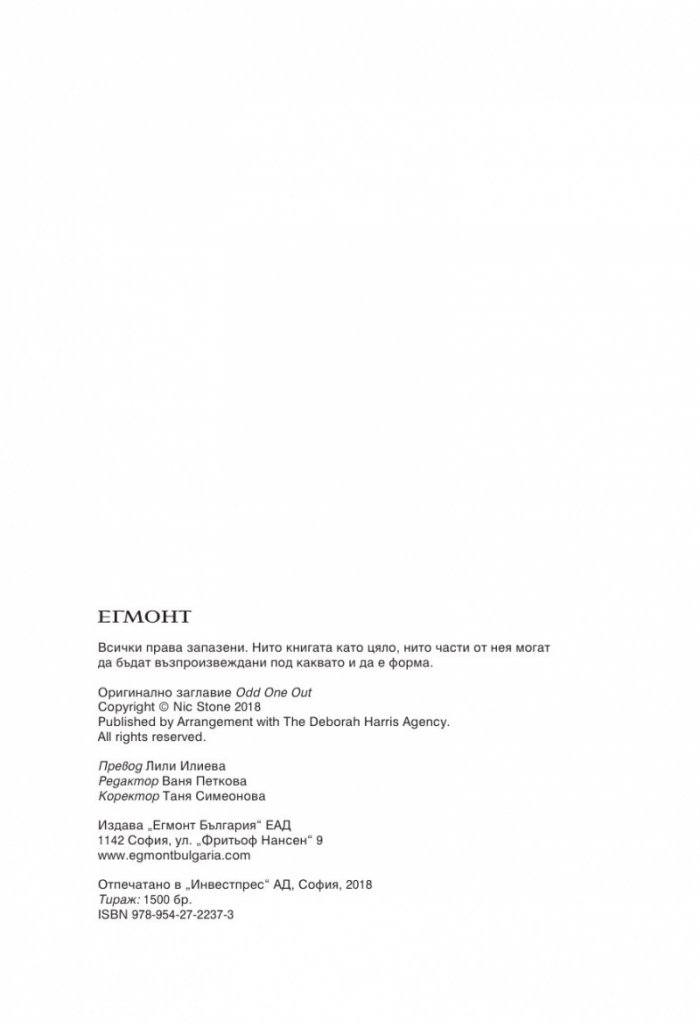 ЕГМОНТ

Всички права запазени. Нито книгата като цяло, нито части от нея могат да бъдат възпроизвеждани под каквато и да е форма.

Оригинално заглавие Odd One Out
Copyright © Nic Stone 2018
Published by Arrangement with The Deborah Harris Agency.
All rights reserved.

Превод Лили Илиева
Редактор Ваня Петкова
Коректор Таня Симеонова

Издава „Егмонт България“ ЕАД
1142 София, ул. „Фритьоф Нансен“ 9
www.egmontbulgaria.com

Отпечатано в „Инвестпрес“ АД, София, 2018
Тираж: 1500 бр.
ISBN 978-954-27-2237-3